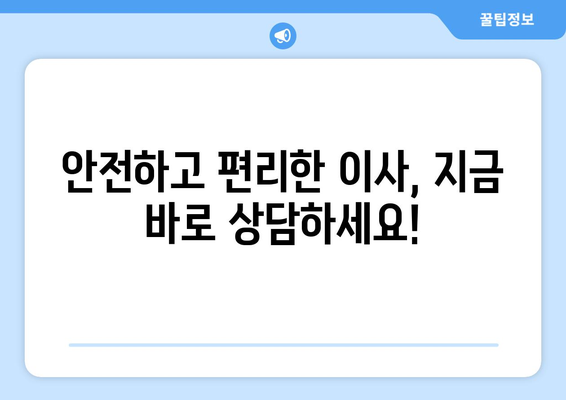 꿀팁정보

안전하고 편리한 이사, 지금 바로 상담하세요!